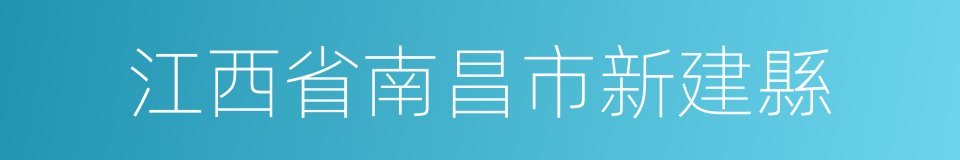 江西省南昌市新建縣